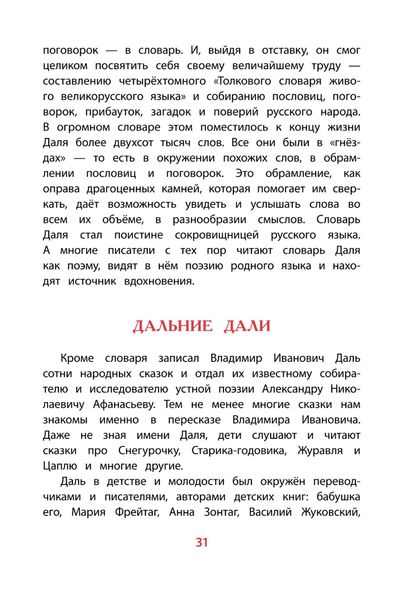 поговорок — в словарь. И, выйдя в отставку, он смог целиком посвятить себя своему величайшему труду — составлению четырёхтомного «Толкового словаря живого великорусского языка» и собиранию пословиц, поговорок, прибауток, загадок и поверий русского народа. В огромном словаре этом поместилось к концу жизни Даля более двухсот тысяч слов. Все они были в «гнёздах» — то есть в окружении похожих слов, в обрамлении пословиц и поговорок. Это обрамление, как оправа драгоценных камней, которая помогает им сверкать, даёт возможность увидеть и услышать слова во всем их объёме, в разнообразии смыслов. Словарь Даля стал поистине сокровищницей русского языка. А многие писатели с тех пор читают словарь Даля как поэму, видят в нём поэзию родного языка и находят источник вдохновения.

ДАЛЬНИЕ ДАЛИ

Кроме словаря записал Владимир Иванович Даль сотни народных сказок и отдал их известному собирателю и исследователю устной поэзии Александру Николаевичу Афанасьеву. Тем не менее многие сказки нам знакомы именно в пересказе Владимира Ивановича. Даже не зная имени Даля, дети слушают и читают сказки про Снегурочку, Старика-годовика, Журавля и Цаплю и многие другие.

Даль в детстве и молодости был окружён переводчиками и писателями, авторами детских книг: бабушка его, Мария Фрейтаг, Анна Зонтаг, Василий Жуковский,

31